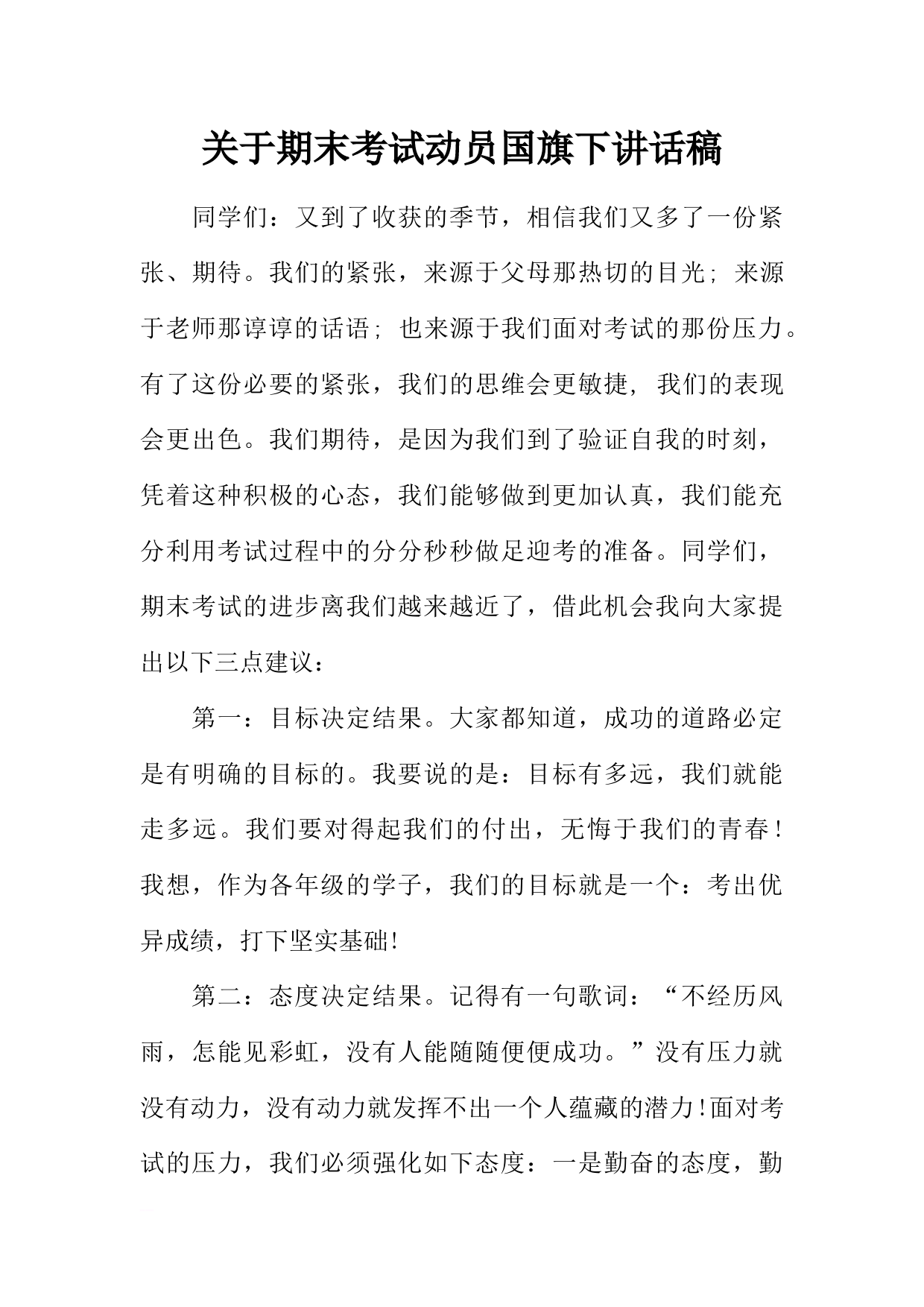 关于期末考试动员国旗下讲话稿

同学们：又到了收获的季节，相信我们又多了一份紧张、期待。我们的紧张，来源于父母那热切的目光；来源于老师那谆谆的话语；也来源于我们面对考试的那份压力。有了这份必要的紧张，我们的思维会更敏捷，我们的表现会更出色。我们期待，是因为我们到了验证自我的时刻，凭着这种积极的心态，我们能够做到更加认真，我们能充分利用考试过程中的分分秒秒做足迎考的准备。同学们，期末考试的进步离我们越来越近了，借此机会我向大家提出以下三点建议：

第一：目标决定结果。大家都知道，成功的道路必定是有明确的目标的。我要说的是：目标有多远，我们就能走多远。我们要对得起我们的付出，无悔于我们的青春！我想，作为各年级的学子，我们的目标就是一个：考出优异成绩，打下坚实基础!

第二：态度决定结果。记得有一句歌词：“不经历风雨，怎能见彩虹，没有人能随随便便成功。”没有压力就没有动力，没有动力就发挥不出一个人蕴藏的潜力!面对考试的压力，我们必须强化如下态度：一是勤奋的态度，勤